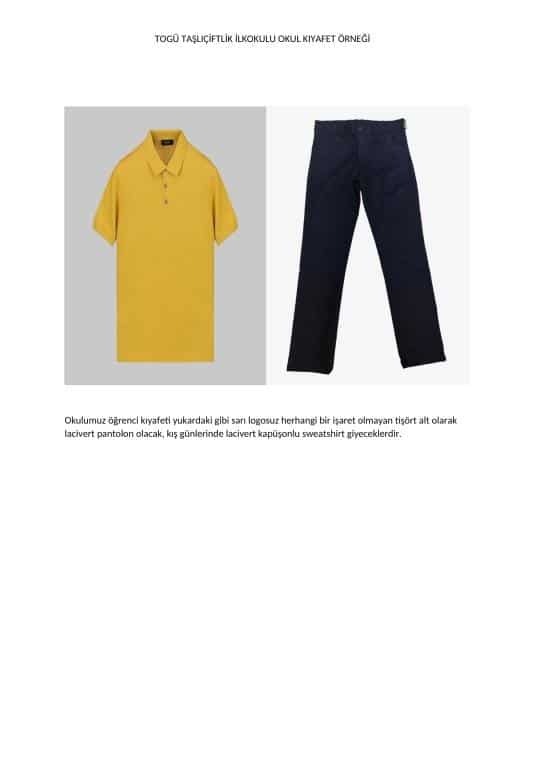 TOGÜ TAŞLIÇİFTLİK İLKOKULU OKUL KIYAFET ÖRNEĞİ

Okulumuz öğrenci kıyafeti yukardaki gibi sarı logosuz herhangi bir işaret olmayan tişört alt olarak lacivert pantolon olacak, kış günlerinde lacivert kapüşonlu sweatshirt giyeceklerdir.